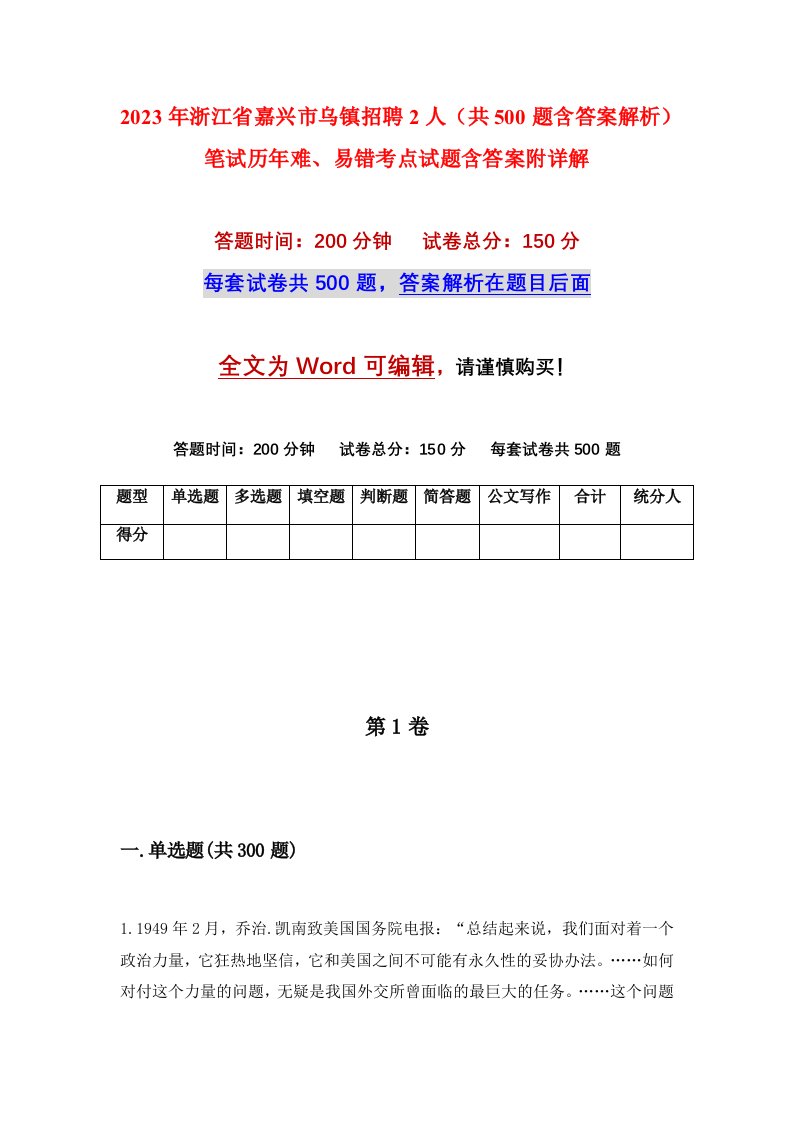 2023年浙江省嘉兴市乌镇招聘2人（共500题含答案解析）笔试历年难、易错考点试题含答案附详解

答题时间：200分钟　　试卷总分：150分

每套试卷共500题，答案解析在题目后面

全文为Word可编辑，请谨慎购买！

答题时间：200分钟　　试卷总分：150分　　每套试卷共500题

| 题型 | 单选题 | 多选题 | 填空题 | 判断题 | 简答题 | 公文写作 | 合计 | 统分人 |
|---|---|---|---|---|---|---|---|---|
| 得分 | | | | | | | | |

第1卷

一.单选题(共300题)

1.1949年2月，乔治.凯南致美国国务院电报：“总结起来说，我们面对着一个政治力量，它狂热地坚信，它和美国之间不可能有永久性的妥协办法。……如何对付这个力量的问题，无疑是我国外交所曾面临的最巨大的任务。……这个问题